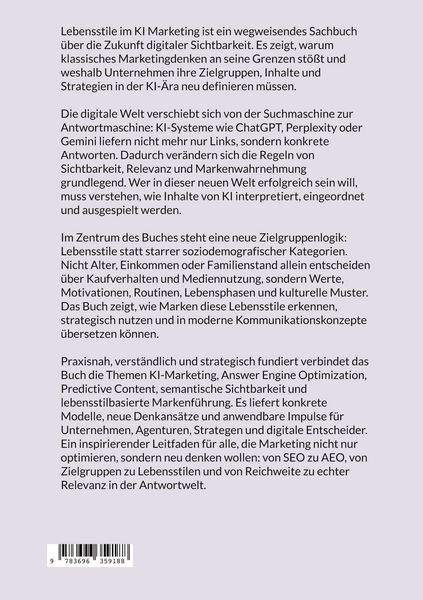 Lebensstile im KI Marketing ist ein wegweisendes Sachbuch über die Zukunft digitaler Sichtbarkeit. Es zeigt, warum klassisches Marketingdenken an seine Grenzen stößt und weshalb Unternehmen ihre Zielgruppen, Inhalte und Strategien in der KI-Ära neu definieren müssen.

Die digitale Welt verschiebt sich von der Suchmaschine zur Antwortmaschine: KI-Systeme wie ChatGPT, Perplexity oder Gemini liefern nicht mehr nur Links, sondern konkrete Antworten. Dadurch verändern sich die Regeln von Sichtbarkeit, Relevanz und Markenwahrnehmung grundlegend. Wer in dieser neuen Welt erfolgreich sein will, muss verstehen, wie Inhalte von KI interpretiert, eingeordnet und ausgespielt werden.

Im Zentrum des Buches steht eine neue Zielgruppenlogik: Lebensstile statt starrer soziodemografischer Kategorien. Nicht Alter, Einkommen oder Familienstand allein entscheiden über Kaufverhalten und Mediennutzung, sondern Werte, Motivationen, Routinen, Lebensphasen und kulturelle Muster. Das Buch zeigt, wie Marken diese Lebensstile erkennen, strategisch nutzen und in moderne Kommunikationskonzepte übersetzen können.

Praxisnah, verständlich und strategisch fundiert verbindet das Buch die Themen KI-Marketing, Answer Engine Optimization, Predictive Content, semantische Sichtbarkeit und lebensstilbasierte Markenführung. Es liefert konkrete Modelle, neue Denkansätze und anwendbare Impulse für Unternehmen, Agenturen, Strategen und digitale Entscheider. Ein inspirierender Leitfaden für alle, die Marketing nicht nur optimieren, sondern neu denken wollen: von SEO zu AEO, von Zielgruppen zu Lebensstilen und von Reichweite zu echter Relevanz in der Antwortwelt.

9 783696 359188